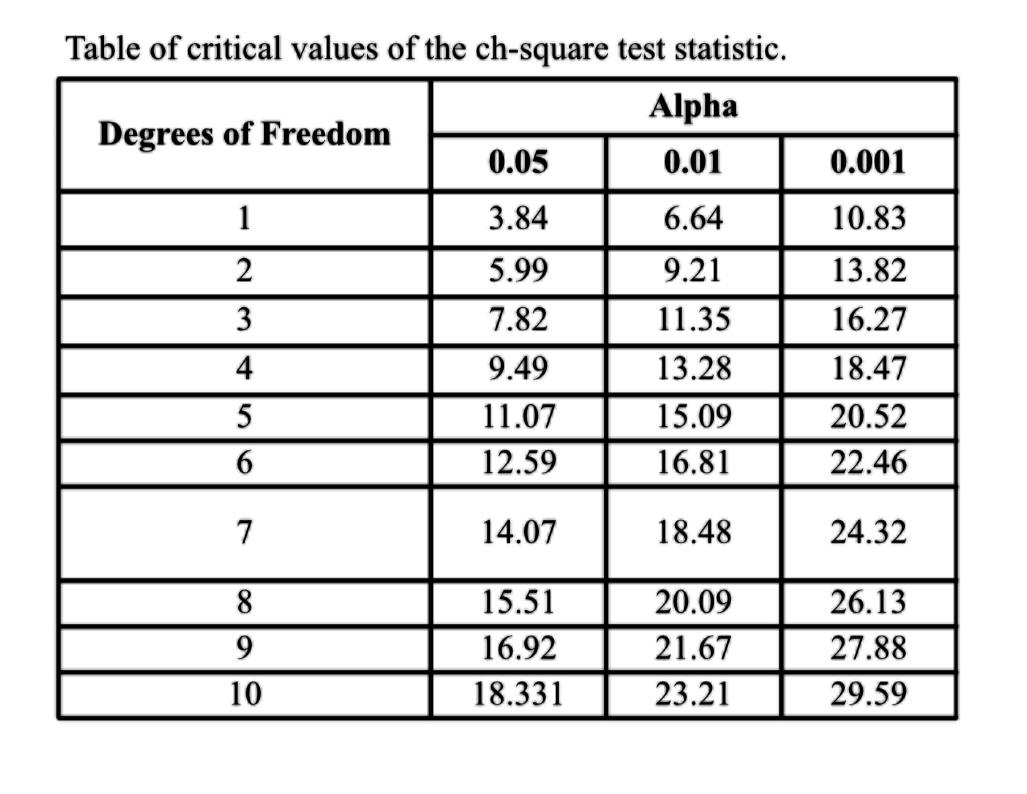 Table of critical values of the ch-square test statistic.

| Degrees of Freedom | Alpha | | |
|---|---|---|---|
| | 0.05 | 0.01 | 0.001 |
| 1 | 3.84 | 6.64 | 10.83 |
| 2 | 5.99 | 9.21 | 13.82 |
| 3 | 7.82 | 11.35 | 16.27 |
| 4 | 9.49 | 13.28 | 18.47 |
| 5 | 11.07 | 15.09 | 20.52 |
| 6 | 12.59 | 16.81 | 22.46 |
| 7 | 14.07 | 18.48 | 24.32 |
| 8 | 15.51 | 20.09 | 26.13 |
| 9 | 16.92 | 21.67 | 27.88 |
| 10 | 18.331 | 23.21 | 29.59 |